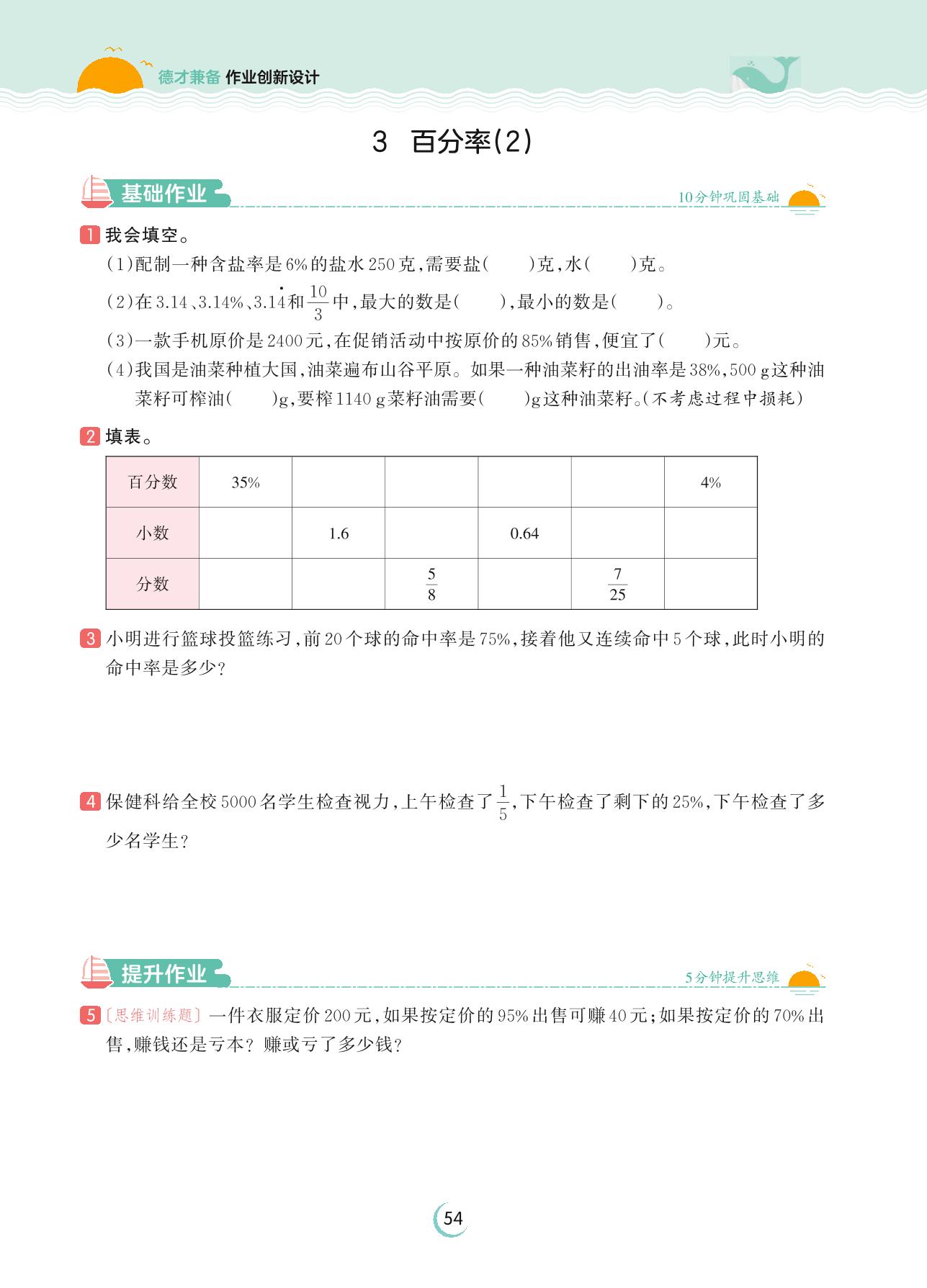 德才兼备 作业创新设计

3 百分率(2)

基础作业

10分钟巩固基础

1 我会填空。

(1)配制一种含盐率是6%的盐水250克,需要盐(　　)克,水(　　)克。

(2)在3.14、3.14%、$3.1\dot{4}$和$\frac{10}{3}$中,最大的数是(　　),最小的数是(　　)。

(3)一款手机原价是2400元,在促销活动中按原价的85%销售,便宜了(　　)元。

(4)我国是油菜种植大国,油菜遍布山谷平原。如果一种油菜籽的出油率是38%,500 g这种油菜籽可榨油(　　)g,要榨1140 g菜籽油需要(　　)g这种油菜籽。(不考虑过程中损耗)

2 填表。

| 百分数 | 35% | | | | | 4% |
|---|---|---|---|---|---|---|
| 小数 | | 1.6 | | 0.64 | | |
| 分数 | | | $\frac{5}{8}$ | | $\frac{7}{25}$ | |

3 小明进行篮球投篮练习,前20个球的命中率是75%,接着他又连续命中5个球,此时小明的命中率是多少?

4 保健科给全校5000名学生检查视力,上午检查了$\frac{1}{5}$,下午检查了剩下的25%,下午检查了多少名学生?

提升作业

5分钟提升思维

5 〔思维训练题〕一件衣服定价200元,如果按定价的95%出售可赚40元;如果按定价的70%出售,赚钱还是亏本?赚或亏了多少钱?

54